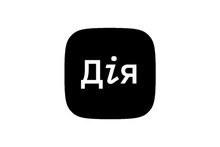 Дія